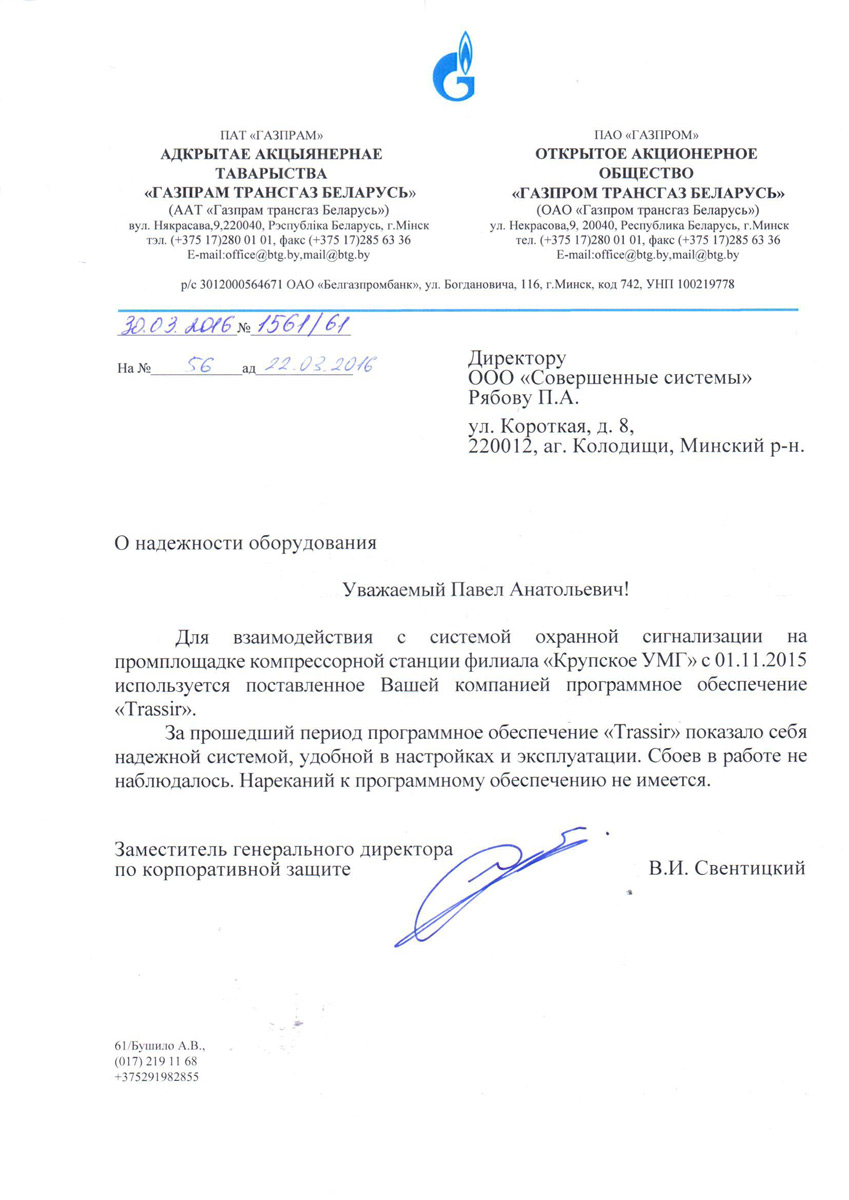 ПАТ «ГАЗПРАМ»
АДКРЫТАЕ АКЦЫЯНЕРНАЕ ТАВАРЫСТВА
«ГАЗПРАМ ТРАНСГАЗ БЕЛАРУСЬ»
(ААТ «Газпрам трансгаз Беларусь»)
вул. Някрасава,9,220040, Рэспубліка Беларусь, г.Мінск
тэл. (+375 17)280 01 01, факс (+375 17)285 63 36
E-mail:office@btg.by,mail@btg.by

ПАО «ГАЗПРОМ»
ОТКРЫТОЕ АКЦИОНЕРНОЕ ОБЩЕСТВО
«ГАЗПРОМ ТРАНСГАЗ БЕЛАРУСЬ»
(ОАО «Газпром трансгаз Беларусь»)
ул. Некрасова,9, 20040, Республика Беларусь, г.Минск
тел. (+375 17)280 01 01, факс (+375 17)285 63 36
E-mail:office@btg.by,mail@btg.by

р/с 3012000564671 ОАО «Белгазпромбанк», ул. Богдановича, 116, г.Минск, код 742, УНП 100219778

30.03.2016 № 1561/61

На № 56 ад 22.03.2016

Директору
ООО «Совершенные системы»
Рябову П.А.

ул. Короткая, д. 8,
220012, аг. Колодищи, Минский р-н.

О надежности оборудования

Уважаемый Павел Анатольевич!

Для взаимодействия с системой охранной сигнализации на промплощадке компрессорной станции филиала «Крупское УМГ» с 01.11.2015 используется поставленное Вашей компанией программное обеспечение «Trassir».

За прошедший период программное обеспечение «Trassir» показало себя надежной системой, удобной в настройках и эксплуатации. Сбоев в работе не наблюдалось. Нареканий к программному обеспечению не имеется.

Заместитель генерального директора
по корпоративной защите

В.И. Свентицкий

61/Бушило А.В.,
(017) 219 11 68
+375291982855